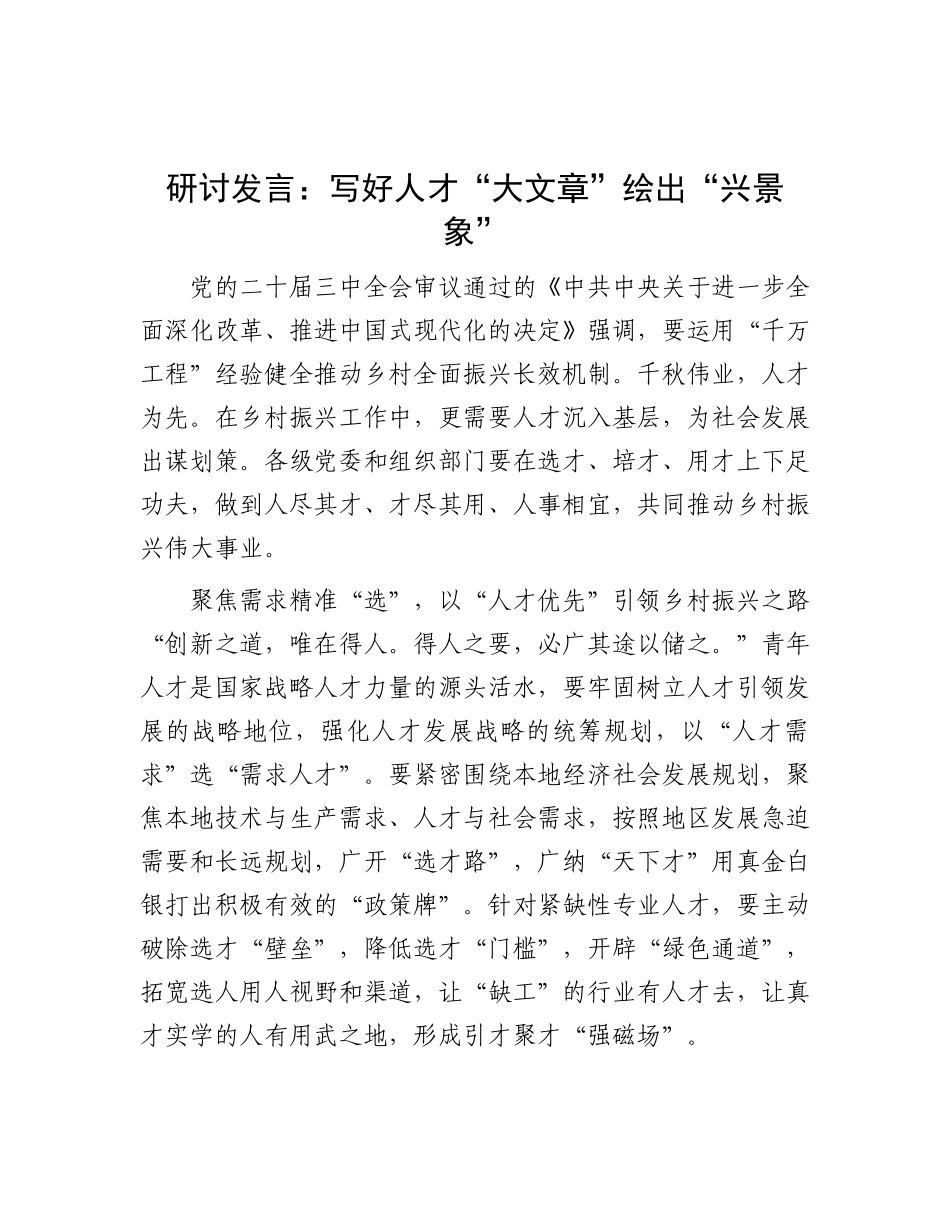 研讨发言：写好人才“大文章”绘出“兴景象”

党的二十届三中全会审议通过的《中共中央关于进一步全面深化改革、推进中国式现代化的决定》强调，要运用“千万工程”经验健全推动乡村全面振兴长效机制。千秋伟业，人才为先。在乡村振兴工作中，更需要人才沉入基层，为社会发展出谋划策。各级党委和组织部门要在选才、培才、用才上下足功夫，做到人尽其才、才尽其用、人事相宜，共同推动乡村振兴伟大事业。

聚焦需求精准“选”，以“人才优先”引领乡村振兴之路“创新之道，唯在得人。得人之要，必广其途以储之。”青年人才是国家战略人才力量的源头活水，要牢固树立人才引领发展的战略地位，强化人才发展战略的统筹规划，以“人才需求”选“需求人才”。要紧密围绕本地经济社会发展规划，聚焦本地技术与生产需求、人才与社会需求，按照地区发展急迫需要和长远规划，广开“选才路”，广纳“天下才”用真金白银打出积极有效的“政策牌”。针对紧缺性专业人才，要主动破除选才“壁垒”，降低选才“门槛”，开辟“绿色通道”，拓宽选人用人视野和渠道，让“缺工”的行业有人才去，让真才实学的人有用武之地，形成引才聚才“强磁场”。